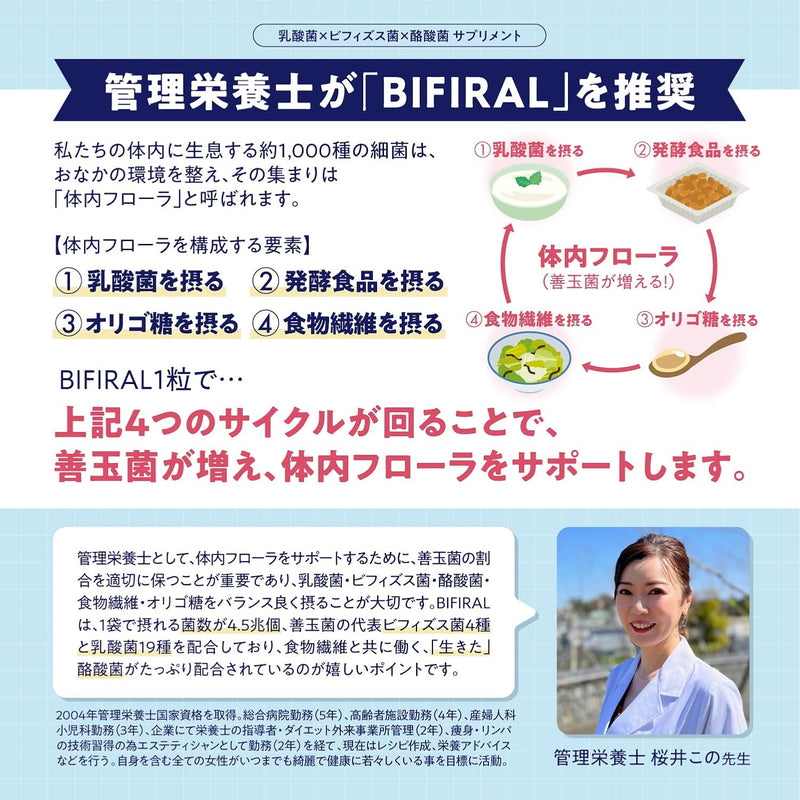 乳酸菌×ビフィズス菌×酪酸菌 サプリメント

管理栄養士が「BIFIRAL」を推奨

私たちの体内に生息する約1,000種の細菌は、おなかの環境を整え、その集まりは「体内フローラ」と呼ばれます。

【体内フローラを構成する要素】

① 乳酸菌を摂る ② 発酵食品を摂る
③ オリゴ糖を摂る ④ 食物繊維を摂る

①乳酸菌を摂る
②発酵食品を摂る
体内フローラ
(善玉菌が増える!)
④食物繊維を摂る
③オリゴ糖を摂る

BIFIRAL1粒で…

上記4つのサイクルが回ることで、善玉菌が増え、体内フローラをサポートします。

管理栄養士として、体内フローラをサポートするために、善玉菌の割合を適切に保つことが重要であり、乳酸菌・ビフィズス菌・酪酸菌・食物繊維・オリゴ糖をバランス良く摂ることが大切です。BIFIRALは、1袋で摂れる菌数が4.5兆個、善玉菌の代表ビフィズス菌4種と乳酸菌19種を配合しており、食物繊維と共に働く、「生きた」酪酸菌がたっぷり配合されているのが嬉しいポイントです。

2004年管理栄養士国家資格を取得。総合病院勤務(5年)、高齢者施設勤務(4年)、産婦人科小児科勤務(3年)、企業にて栄養士の指導者・ダイエット外来事業所管理(2年)、痩身・リンパの技術習得の為エステティシャンとして勤務(2年)を経て、現在はレシピ作成、栄養アドバイスなどを行う。自身を含む全ての女性がいつまでも綺麗で健康に若々しくいる事を目標に活動。

管理栄養士 桜井この先生